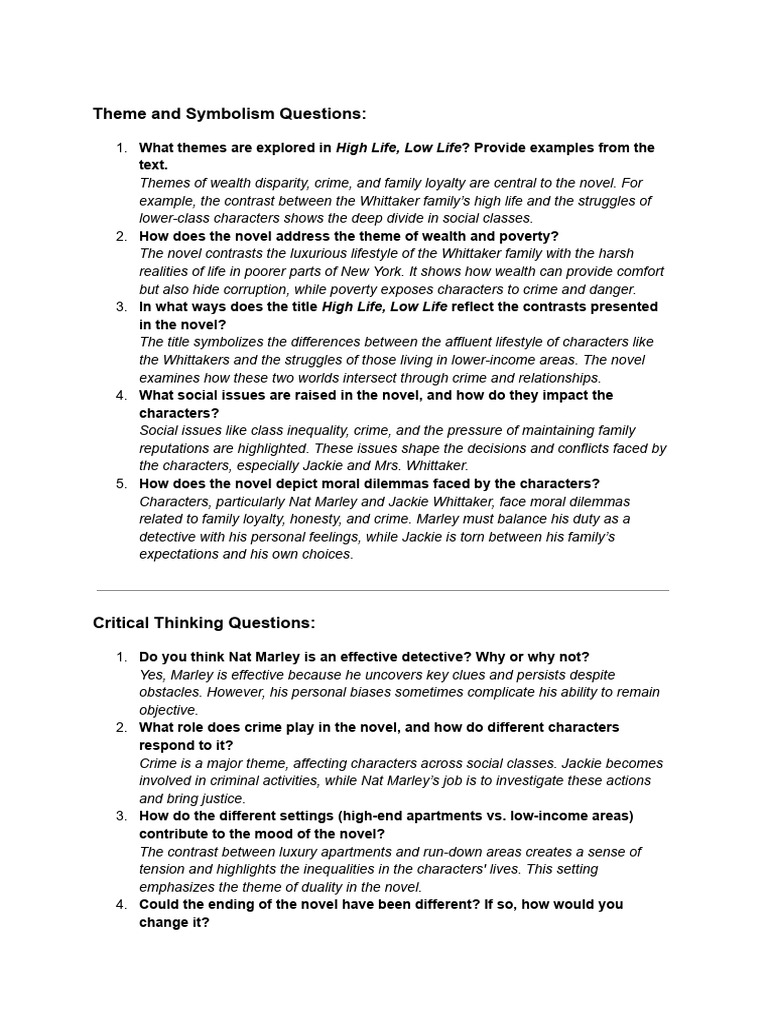 Theme and Symbolism Questions:

1. What themes are explored in High Life, Low Life? Provide examples from the text.
Themes of wealth disparity, crime, and family loyalty are central to the novel. For example, the contrast between the Whittaker family's high life and the struggles of lower-class characters shows the deep divide in social classes.
2. How does the novel address the theme of wealth and poverty?
The novel contrasts the luxurious lifestyle of the Whittaker family with the harsh realities of life in poorer parts of New York. It shows how wealth can provide comfort but also hide corruption, while poverty exposes characters to crime and danger.
3. In what ways does the title High Life, Low Life reflect the contrasts presented in the novel?
The title symbolizes the differences between the affluent lifestyle of characters like the Whittakers and the struggles of those living in lower-income areas. The novel examines how these two worlds intersect through crime and relationships.
4. What social issues are raised in the novel, and how do they impact the characters?
Social issues like class inequality, crime, and the pressure of maintaining family reputations are highlighted. These issues shape the decisions and conflicts faced by the characters, especially Jackie and Mrs. Whittaker.
5. How does the novel depict moral dilemmas faced by the characters?
Characters, particularly Nat Marley and Jackie Whittaker, face moral dilemmas related to family loyalty, honesty, and crime. Marley must balance his duty as a detective with his personal feelings, while Jackie is torn between his family's expectations and his own choices.

Critical Thinking Questions:

1. Do you think Nat Marley is an effective detective? Why or why not?
Yes, Marley is effective because he uncovers key clues and persists despite obstacles. However, his personal biases sometimes complicate his ability to remain objective.
2. What role does crime play in the novel, and how do different characters respond to it?
Crime is a major theme, affecting characters across social classes. Jackie becomes involved in criminal activities, while Nat Marley's job is to investigate these actions and bring justice.
3. How do the different settings (high-end apartments vs. low-income areas) contribute to the mood of the novel?
The contrast between luxury apartments and run-down areas creates a sense of tension and highlights the inequalities in the characters' lives. This setting emphasizes the theme of duality in the novel.
4. Could the ending of the novel have been different? If so, how would you change it?